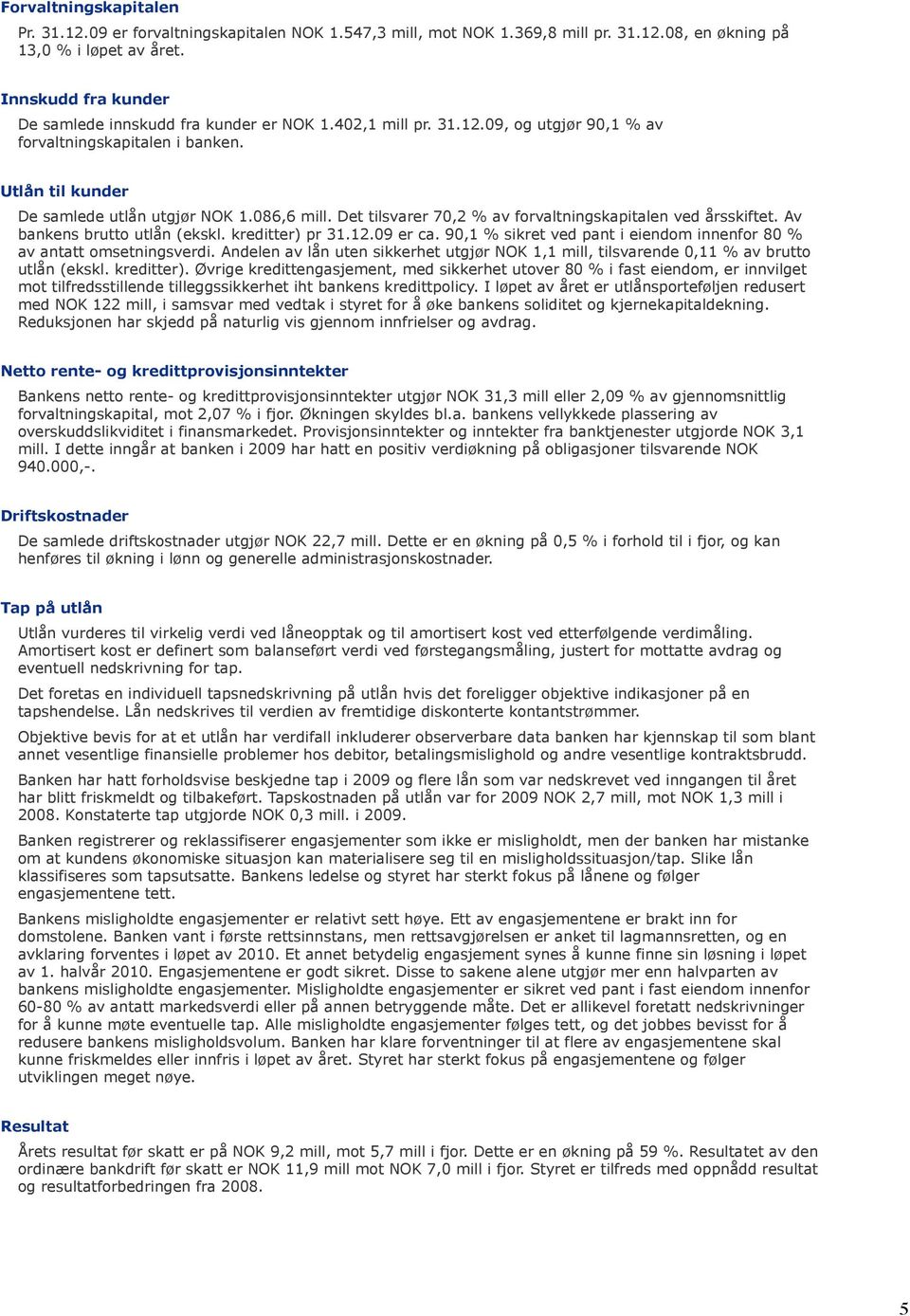 Forvaltningskapitalen

Pr. 31.12.09 er forvaltningskapitalen NOK 1.547,3 mill, mot NOK 1.369,8 mill pr. 31.12.08, en økning på 13,0 % i løpet av året.

Innskudd fra kunder

De samlede innskudd fra kunder er NOK 1.402,1 mill pr. 31.12.09, og utgjør 90,1 % av forvaltningskapitalen i banken.

Utlån til kunder

De samlede utlån utgjør NOK 1.086,6 mill. Det tilsvarer 70,2 % av forvaltningskapitalen ved årsskiftet. Av bankens brutto utlån (ekskl. kreditter) pr 31.12.09 er ca. 90,1 % sikret ved pant i eiendom innenfor 80 % av antatt omsetningsverdi. Andelen av lån uten sikkerhet utgjør NOK 1,1 mill, tilsvarende 0,11 % av brutto utlån (ekskl. kreditter). Øvrige kredittengasjement, med sikkerhet utover 80 % i fast eiendom, er innvilget mot tilfredsstillende tilleggssikkerhet iht bankens kredittpolicy. I løpet av året er utlånsporteføljen redusert med NOK 122 mill, i samsvar med vedtak i styret for å øke bankens soliditet og kjernekapitaldekning. Reduksjonen har skjedd på naturlig vis gjennom innfrielser og avdrag.

Netto rente- og kredittprovisjonsinntekter

Bankens netto rente- og kredittprovisjonsinntekter utgjør NOK 31,3 mill eller 2,09 % av gjennomsnittlig forvaltningskapital, mot 2,07 % i fjor. Økningen skyldes bl.a. bankens vellykkede plassering av overskuddslikviditet i finansmarkedet. Provisjonsinntekter og inntekter fra banktjenester utgjorde NOK 3,1 mill. I dette inngår at banken i 2009 har hatt en positiv verdiøkning på obligasjoner tilsvarende NOK 940.000,-.

Driftskostnader

De samlede driftskostnader utgjør NOK 22,7 mill. Dette er en økning på 0,5 % i forhold til i fjor, og kan henføres til økning i lønn og generelle administrasjonskostnader.

Tap på utlån

Utlån vurderes til virkelig verdi ved låneopptak og til amortisert kost ved etterfølgende verdimåling. Amortisert kost er definert som balanseført verdi ved førstegangsmåling, justert for mottatte avdrag og eventuell nedskrivning for tap.

Det foretas en individuell tapsnedskrivning på utlån hvis det foreligger objektive indikasjoner på en tapshendelse. Lån nedskrives til verdien av fremtidige diskonterte kontantstrømmer.

Objektive bevis for at et utlån har verdifall inkluderer observerbare data banken har kjennskap til som blant annet vesentlige finansielle problemer hos debitor, betalingsmislighold og andre vesentlige kontraktsbrudd.

Banken har hatt forholdsvise beskjedne tap i 2009 og flere lån som var nedskrevet ved inngangen til året har blitt friskmeldt og tilbakeført. Tapskostnaden på utlån var for 2009 NOK 2,7 mill, mot NOK 1,3 mill i 2008. Konstaterte tap utgjorde NOK 0,3 mill. i 2009.

Banken registrerer og reklassifiserer engasjementer som ikke er misligholdt, men der banken har mistanke om at kundens økonomiske situasjon kan materialisere seg til en misligholdssituasjon/tap. Slike lån klassifiseres som tapsutsatte. Bankens ledelse og styret har sterkt fokus på lånene og følger engasjementene tett.

Bankens misligholdte engasjementer er relativt sett høye. Ett av engasjementene er brakt inn for domstolene. Banken vant i første rettsinnstans, men rettsavgjørelsen er anket til lagmannsretten, og en avklaring forventes i løpet av 2010. Et annet betydelig engasjement synes å kunne finne sin løsning i løpet av 1. halvår 2010. Engasjementene er godt sikret. Disse to sakene alene utgjør mer enn halvparten av bankens misligholdte engasjementer. Misligholdte engasjementer er sikret ved pant i fast eiendom innenfor 60-80 % av antatt markedsverdi eller på annen betryggende måte. Det er allikevel foretatt nedskrivninger for å kunne møte eventuelle tap. Alle misligholdte engasjementer følges tett, og det jobbes bevisst for å redusere bankens misligholdsvolum. Banken har klare forventninger til at flere av engasjementene skal kunne friskmeldes eller innfris i løpet av året. Styret har sterkt fokus på engasjementene og følger utviklingen meget nøye.

Resultat

Årets resultat før skatt er på NOK 9,2 mill, mot 5,7 mill i fjor. Dette er en økning på 59 %. Resultatet av den ordinære bankdrift før skatt er NOK 11,9 mill mot NOK 7,0 mill i fjor. Styret er tilfreds med oppnådd resultat og resultatforbedringen fra 2008.

5